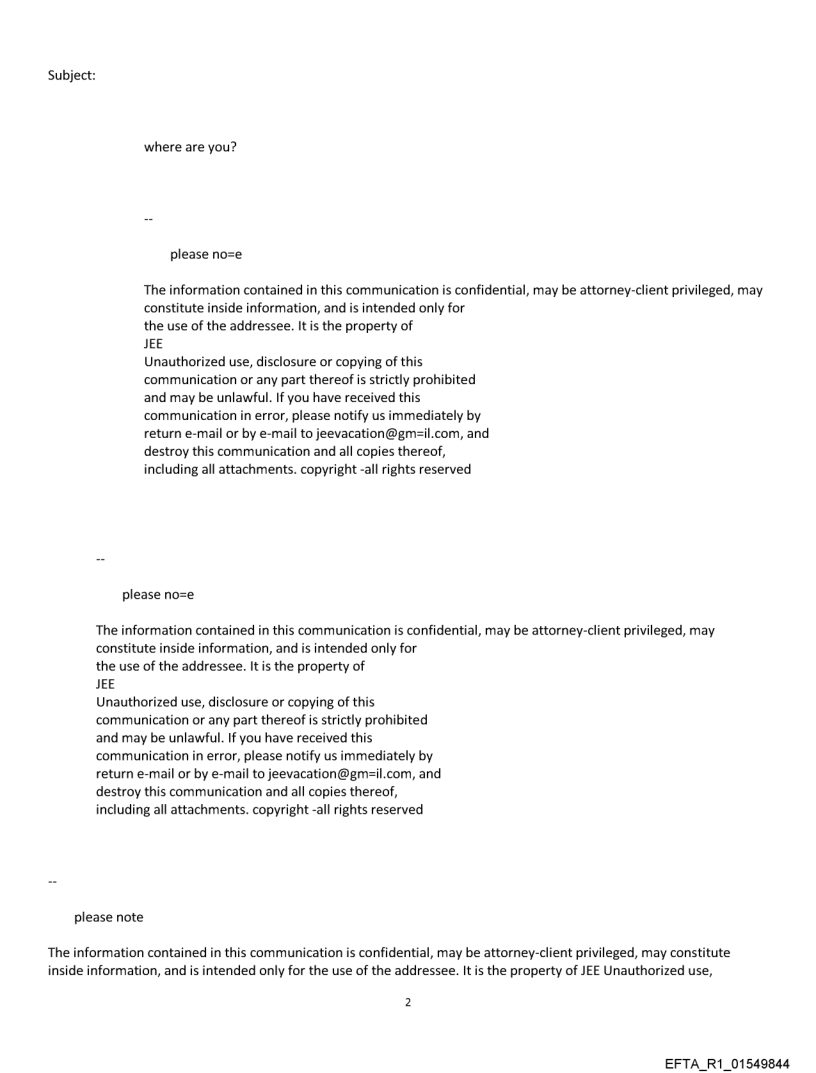 Subject:

where are you?

--

please no=e

The information contained in this communication is confidential, may be attorney-client privileged, may constitute inside information, and is intended only for the use of the addressee. It is the property of JEE
Unauthorized use, disclosure or copying of this communication or any part thereof is strictly prohibited and may be unlawful. If you have received this communication in error, please notify us immediately by return e-mail or by e-mail to jeevacation@gm=il.com, and destroy this communication and all copies thereof, including all attachments. copyright -all rights reserved

--

please no=e

The information contained in this communication is confidential, may be attorney-client privileged, may constitute inside information, and is intended only for the use of the addressee. It is the property of JEE
Unauthorized use, disclosure or copying of this communication or any part thereof is strictly prohibited and may be unlawful. If you have received this communication in error, please notify us immediately by return e-mail or by e-mail to jeevacation@gm=il.com, and destroy this communication and all copies thereof, including all attachments. copyright -all rights reserved

--

please note

The information contained in this communication is confidential, may be attorney-client privileged, may constitute inside information, and is intended only for the use of the addressee. It is the property of JEE Unauthorized use,

2

EFTA_R1_01549844